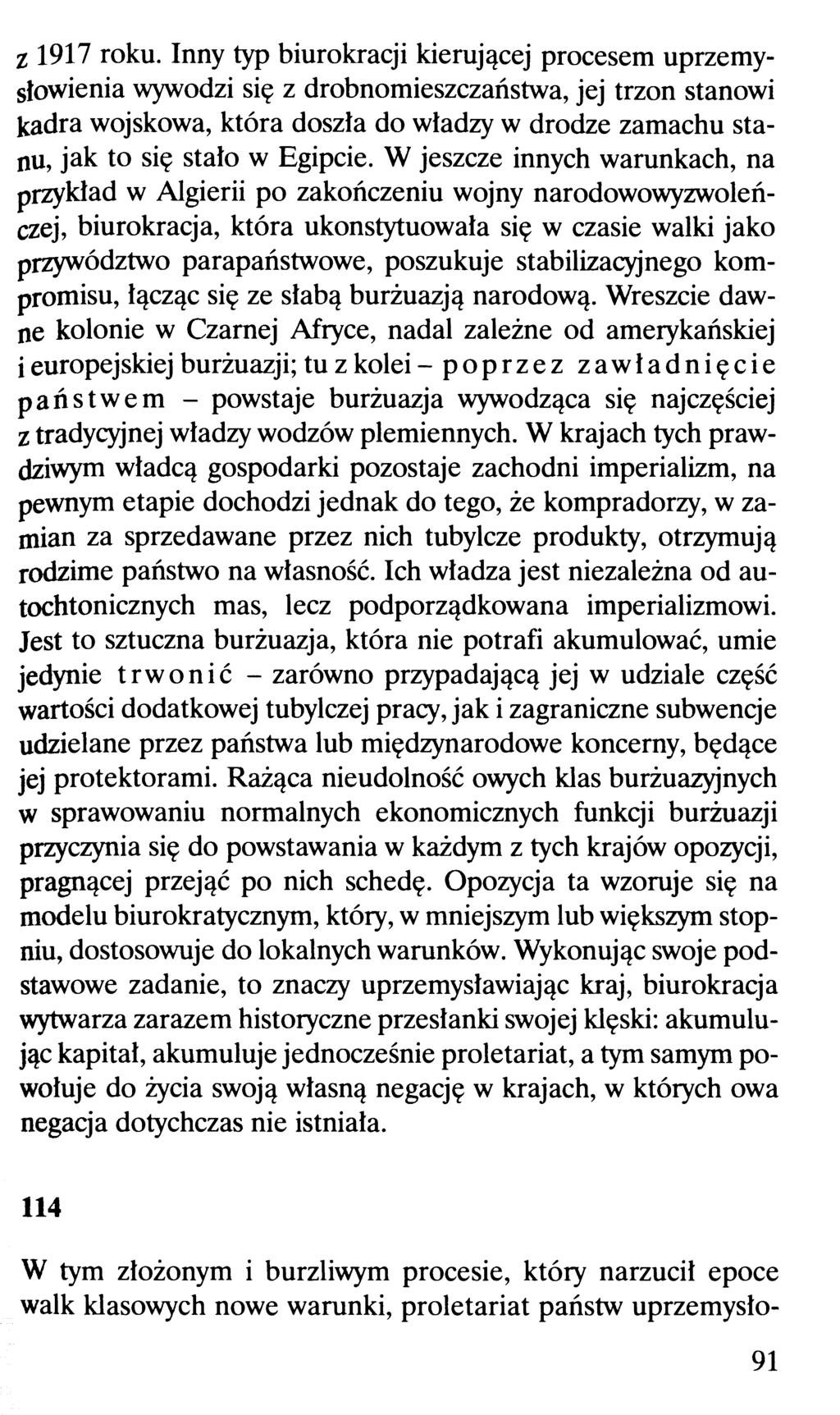 z 1917 roku. Inny typ biurokracji kierującej procesem uprzemysłowienia wywodzi się z drobnomieszczaństwa, jej trzon stanowi kadra wojskowa, która doszła do władzy w drodze zamachu stanu, jak to się stało w Egipcie. W jeszcze innych warunkach, na przykład w Algierii po zakończeniu wojny narodowowyzwoleńczej, biurokracja, która ukonstytuowała się w czasie walki jako przywództwo parapaństwowe, poszukuje stabilizacyjnego kompromisu, łącząc się ze słabą burżuazją narodową. Wreszcie dawne kolonie w Czarnej Afryce, nadal zależne od amerykańskiej i europejskiej burżuazji; tu z kolei – poprzez zawładnięcie państwem – powstaje burżuazja wywodząca się najczęściej z tradycyjnej władzy wodzów plemiennych. W krajach tych prawdziwym władcą gospodarki pozostaje zachodni imperializm, na pewnym etapie dochodzi jednak do tego, że kompradorzy, w zamian za sprzedawane przez nich tubylcze produkty, otrzymują rodzime państwo na własność. Ich władza jest niezależna od autochtonicznych mas, lecz podporządkowana imperializmowi. Jest to sztuczna burżuazja, która nie potrafi akumulować, umie jedynie trwonić – zarówno przypadającą jej w udziale część wartości dodatkowej tubylczej pracy, jak i zagraniczne subwencje udzielane przez państwa lub międzynarodowe koncerny, będące jej protektorami. Rażąca nieudolność owych klas burżuazyjnych w sprawowaniu normalnych ekonomicznych funkcji burżuazji przyczynia się do powstawania w każdym z tych krajów opozycji, pragnącej przejąć po nich schedę. Opozycja ta wzoruje się na modelu biurokratycznym, który, w mniejszym lub większym stopniu, dostosowuje do lokalnych warunków. Wykonując swoje podstawowe zadanie, to znaczy uprzemysławiając kraj, biurokracja wytwarza zarazem historyczne przesłanki swojej klęski: akumulując kapitał, akumuluje jednocześnie proletariat, a tym samym powołuje do życia swoją własną negację w krajach, w których owa negacja dotychczas nie istniała.

114

W tym złożonym i burzliwym procesie, który narzucił epoce walk klasowych nowe warunki, proletariat państw uprzemysło-

91